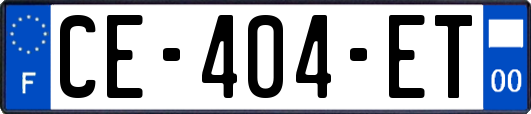 F
CE-404-ET
00